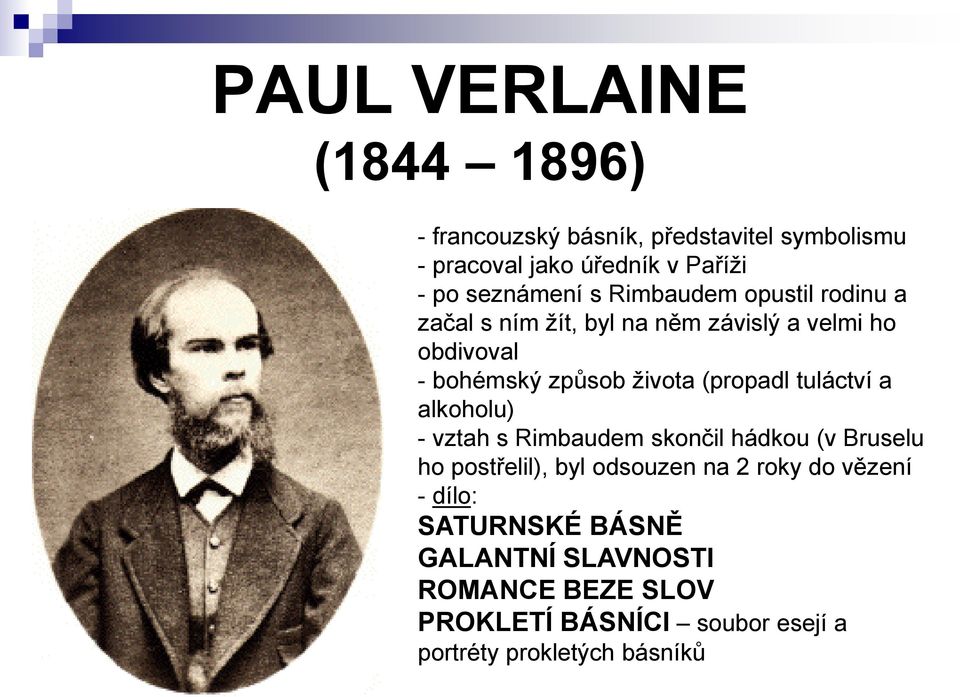 PAUL VERLAINE
(1844 – 1896)

- francouzský básník, představitel symbolismu
- pracoval jako úředník v Paříži
- po seznámení s Rimbaudem opustil rodinu a začal s ním žít, byl na něm závislý a velmi ho obdivoval
- bohémský způsob života (propadl tuláctví a alkoholu)
- vztah s Rimbaudem skončil hádkou (v Bruselu ho postřelil), byl odsouzen na 2 roky do vězení
- dílo:
SATURNSKÉ BÁSNĚ
GALANTNÍ SLAVNOSTI
ROMANCE BEZE SLOV
PROKLETÍ BÁSNÍCI – soubor esejí a portréty prokletých básníků